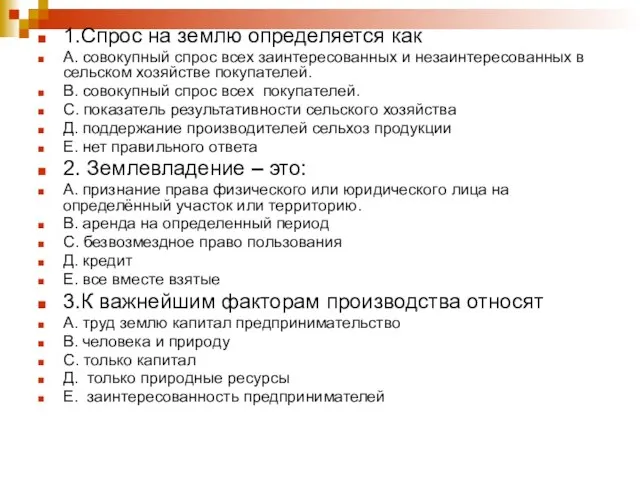 1.Спрос на землю определяется как
А. совокупный спрос всех заинтересованных и незаинтересованных в сельском хозяйстве покупателей.
В. совокупный спрос всех покупателей.
С. показатель результативности сельского хозяйства
Д. поддержание производителей сельхоз продукции
Е. нет правильного ответа
2. Землевладение – это:
А. признание права физического или юридического лица на определённый участок или территорию.
В. аренда на определенный период
С. безвозмездное право пользования
Д. кредит
Е. все вместе взятые
3.К важнейшим факторам производства относят
А. труд землю капитал предпринимательство
В. человека и природу
С. только капитал
Д. только природные ресурсы
Е. заинтересованность предпринимателей